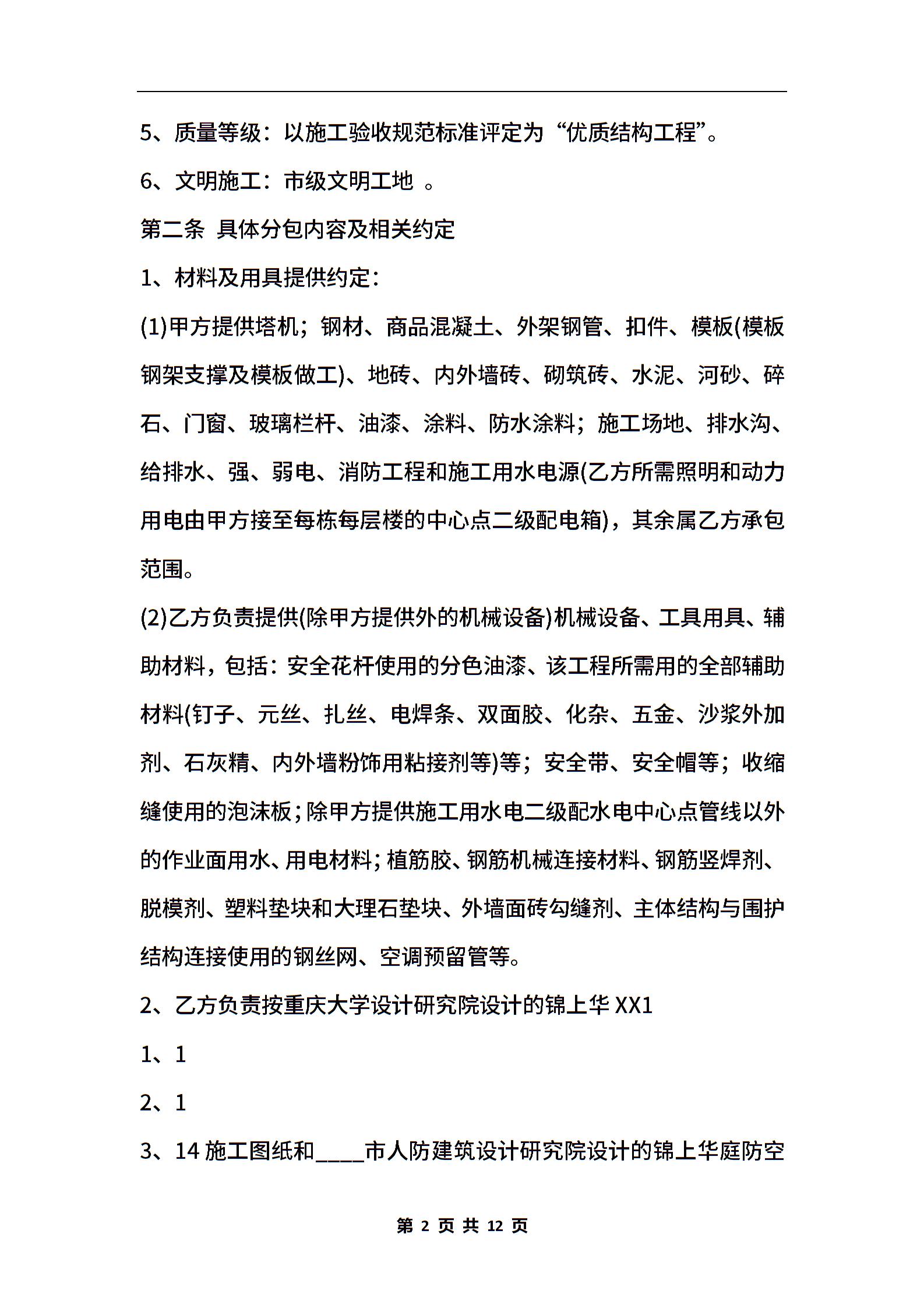 5、质量等级：以施工验收规范标准评定为“优质结构工程”。

6、文明施工：市级文明工地 。

第二条 具体分包内容及相关约定

1、材料及用具提供约定：

(1)甲方提供塔机；钢材、商品混凝土、外架钢管、扣件、模板(模板钢架支撑及模板做工)、地砖、内外墙砖、砌筑砖、水泥、河砂、碎石、门窗、玻璃栏杆、油漆、涂料、防水涂料；施工场地、排水沟、给排水、强、弱电、消防工程和施工用水电源(乙方所需照明和动力用电由甲方接至每栋每层楼的中心点二级配电箱)，其余属乙方承包范围。

(2)乙方负责提供(除甲方提供外的机械设备)机械设备、工具用具、辅助材料，包括：安全花杆使用的分色油漆、该工程所需用的全部辅助材料(钉子、元丝、扎丝、电焊条、双面胶、化杂、五金、沙浆外加剂、石灰精、内外墙粉饰用粘接剂等)等；安全带、安全帽等；收缩缝使用的泡沫板；除甲方提供施工用水电二级配水电中心点管线以外的作业面用水、用电材料；植筋胶、钢筋机械连接材料、钢筋竖焊剂、脱模剂、塑料垫块和大理石垫块、外墙面砖勾缝剂、主体结构与围护结构连接使用的钢丝网、空调预留管等。

2、乙方负责按重庆大学设计研究院设计的锦上华 XX1

1、1

2、1

3、14 施工图纸和____市人防建筑设计研究院设计的锦上华庭防空

第 2 页 共 12 页